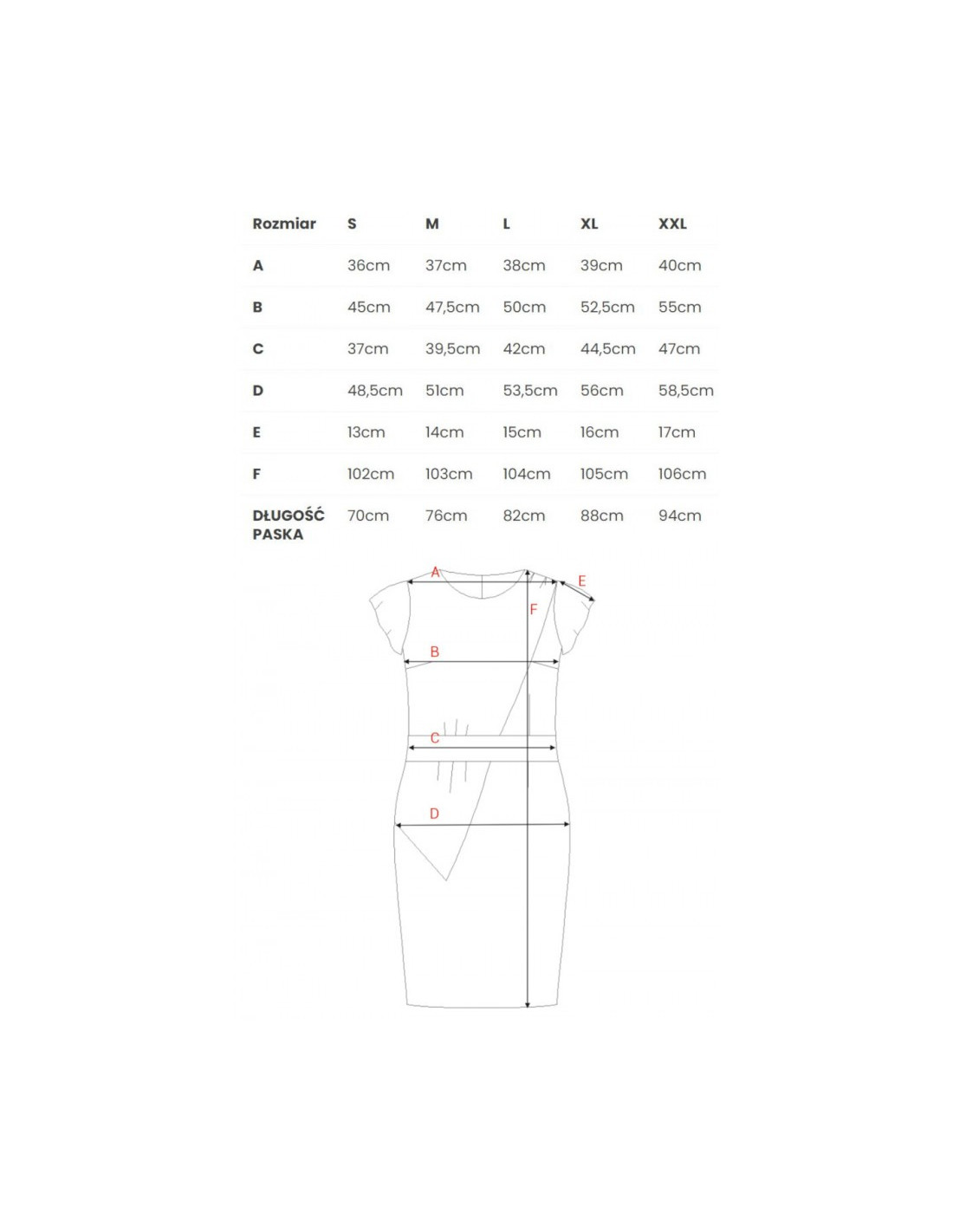 | Rozmiar | S | M | L | XL | XXL |
|---|---|---|---|---|---|
| A | 36cm | 37cm | 38cm | 39cm | 40cm |
| B | 45cm | 47,5cm | 50cm | 52,5cm | 55cm |
| C | 37cm | 39,5cm | 42cm | 44,5cm | 47cm |
| D | 48,5cm | 51cm | 53,5cm | 56cm | 58,5cm |
| E | 13cm | 14cm | 15cm | 16cm | 17cm |
| F | 102cm | 103cm | 104cm | 105cm | 106cm |
| DŁUGOŚĆ PASKA | 70cm | 76cm | 82cm | 88cm | 94cm |

A
E
F
B
C
D